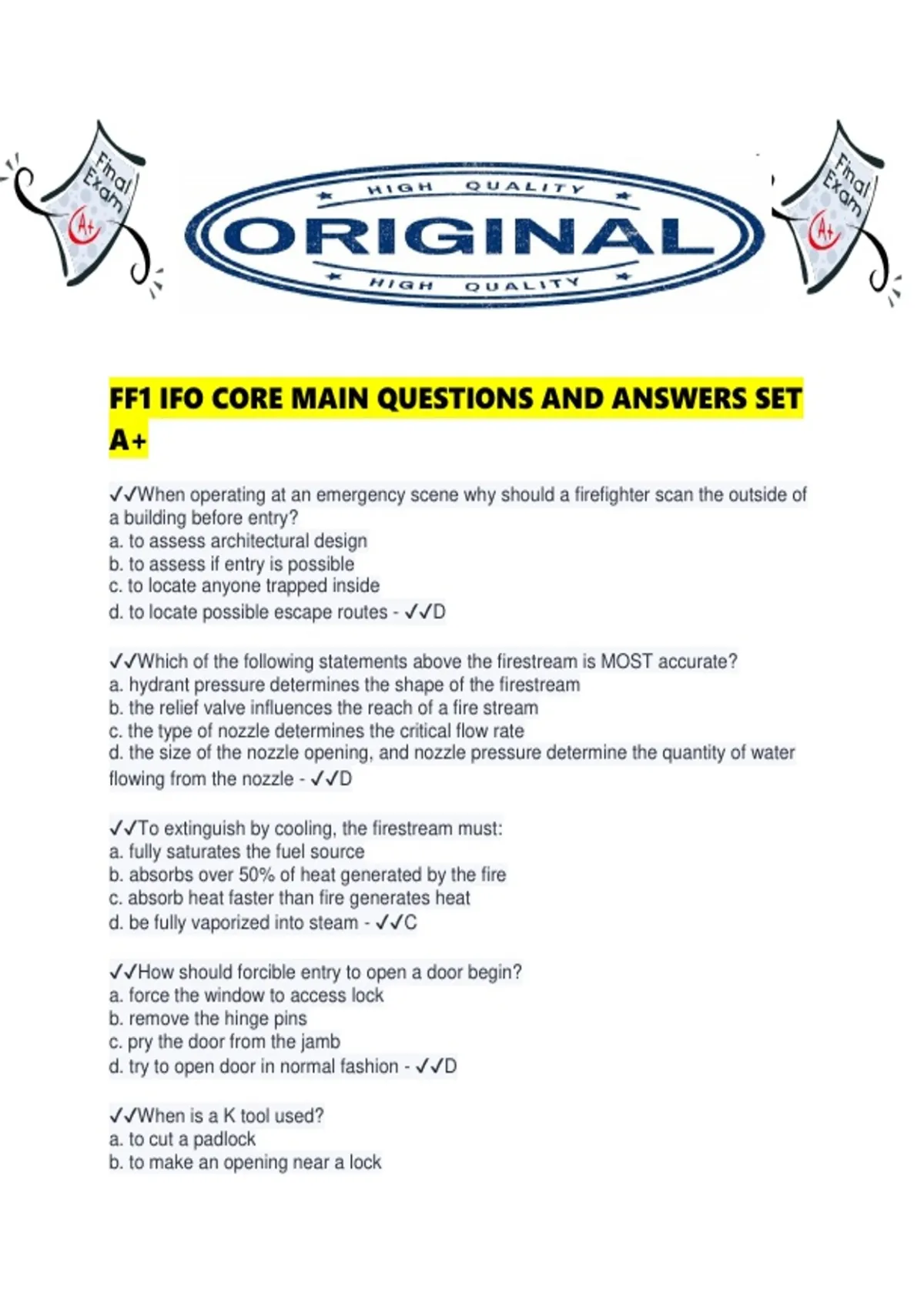 Final Exam A+

HIGH QUALITY
ORIGINAL
HIGH QUALITY

Final Exam A+

FF1 IFO CORE MAIN QUESTIONS AND ANSWERS SET A+

✓✓When operating at an emergency scene why should a firefighter scan the outside of a building before entry?
a. to assess architectural design
b. to assess if entry is possible
c. to locate anyone trapped inside
d. to locate possible escape routes - ✓✓D

✓✓Which of the following statements above the firestream is MOST accurate?
a. hydrant pressure determines the shape of the firestream
b. the relief valve influences the reach of a fire stream
c. the type of nozzle determines the critical flow rate
d. the size of the nozzle opening, and nozzle pressure determine the quantity of water flowing from the nozzle - ✓✓D

✓✓To extinguish by cooling, the firestream must:
a. fully saturates the fuel source
b. absorbs over 50% of heat generated by the fire
c. absorb heat faster than fire generates heat
d. be fully vaporized into steam - ✓✓C

✓✓How should forcible entry to open a door begin?
a. force the window to access lock
b. remove the hinge pins
c. pry the door from the jamb
d. try to open door in normal fashion - ✓✓D

✓✓When is a K tool used?
a. to cut a padlock
b. to make an opening near a lock